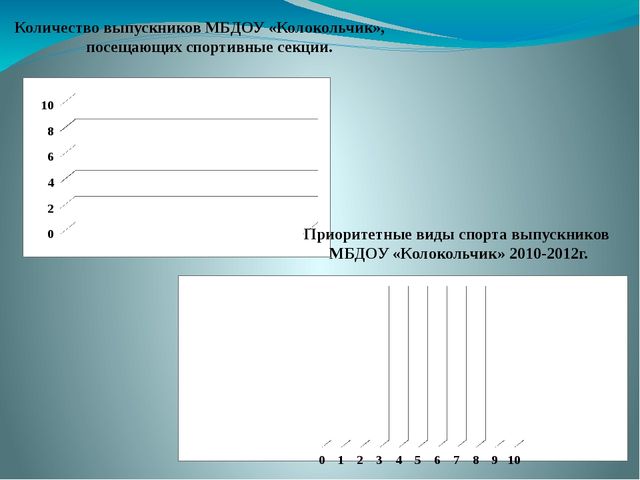 Количество выпускников МБДОУ «Колокольчик», посещающих спортивные секции.

10
8
6
4
2
0

Приоритетные виды спорта выпускников МБДОУ «Колокольчик» 2010-2012г.

0 1 2 3 4 5 6 7 8 9 10